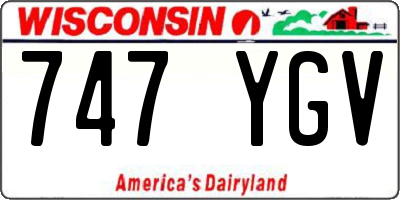 WISCONSIN

747 YGV

America's Dairyland